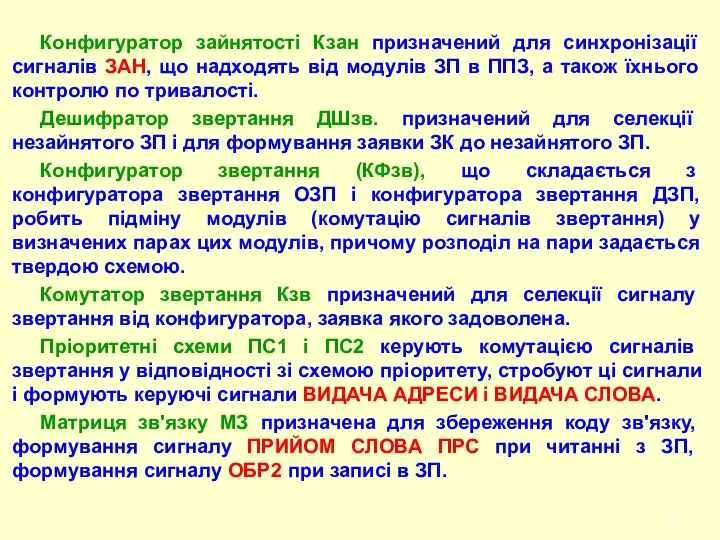 Конфигуратор зайнятості Кзан призначений для синхронізації сигналів ЗАН, що надходять від модулів ЗП в ППЗ, а також їхнього контролю по тривалості.

Дешифратор звертання ДШзв. призначений для селекції незайнятого ЗП і для формування заявки ЗК до незайнятого ЗП.

Конфигуратор звертання (КФзв), що складається з конфигуратора звертання ОЗП і конфигуратора звертання ДЗП, робить підміну модулів (комутацію сигналів звертання) у визначених парах цих модулів, причому розподіл на пари задається твердою схемою.

Комутатор звертання Кзв призначений для селекції сигналу звертання від конфигуратора, заявка якого задоволена.

Пріоритетні схеми ПС1 і ПС2 керують комутацією сигналів звертання у відповідності зі схемою пріоритету, стробуют ці сигнали і формують керуючі сигнали ВИДАЧА АДРЕСИ і ВИДАЧА СЛОВА.

Матриця зв'язку МЗ призначена для збереження коду зв'язку, формування сигналу ПРИЙОМ СЛОВА ПРС при читанні з ЗП, формування сигналу ОБР2 при записі в ЗП.